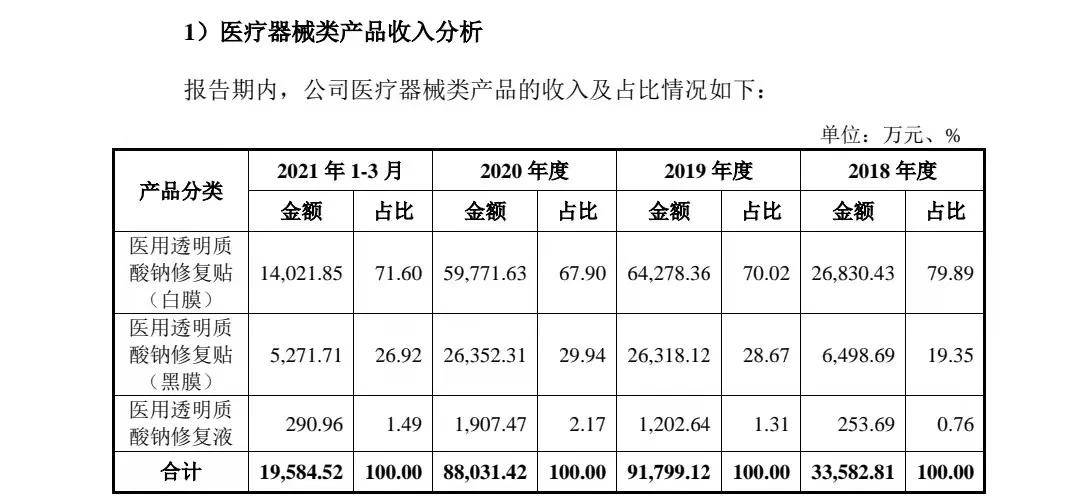 1）医疗器械类产品收入分析

报告期内，公司医疗器械类产品的收入及占比情况如下：

单位：万元、%

| 产品分类 | 2021 年 1-3 月 金额 | 2021 年 1-3 月 占比 | 2020 年度 金额 | 2020 年度 占比 | 2019 年度 金额 | 2019 年度 占比 | 2018 年度 金额 | 2018 年度 占比 |
|---|---|---|---|---|---|---|---|---|
| 医用透明质酸钠修复贴（白膜） | 14,021.85 | 71.60 | 59,771.63 | 67.90 | 64,278.36 | 70.02 | 26,830.43 | 79.89 |
| 医用透明质酸钠修复贴（黑膜） | 5,271.71 | 26.92 | 26,352.31 | 29.94 | 26,318.12 | 28.67 | 6,498.69 | 19.35 |
| 医用透明质酸钠修复液 | 290.96 | 1.49 | 1,907.47 | 2.17 | 1,202.64 | 1.31 | 253.69 | 0.76 |
| 合计 | 19,584.52 | 100.00 | 88,031.42 | 100.00 | 91,799.12 | 100.00 | 33,582.81 | 100.00 |